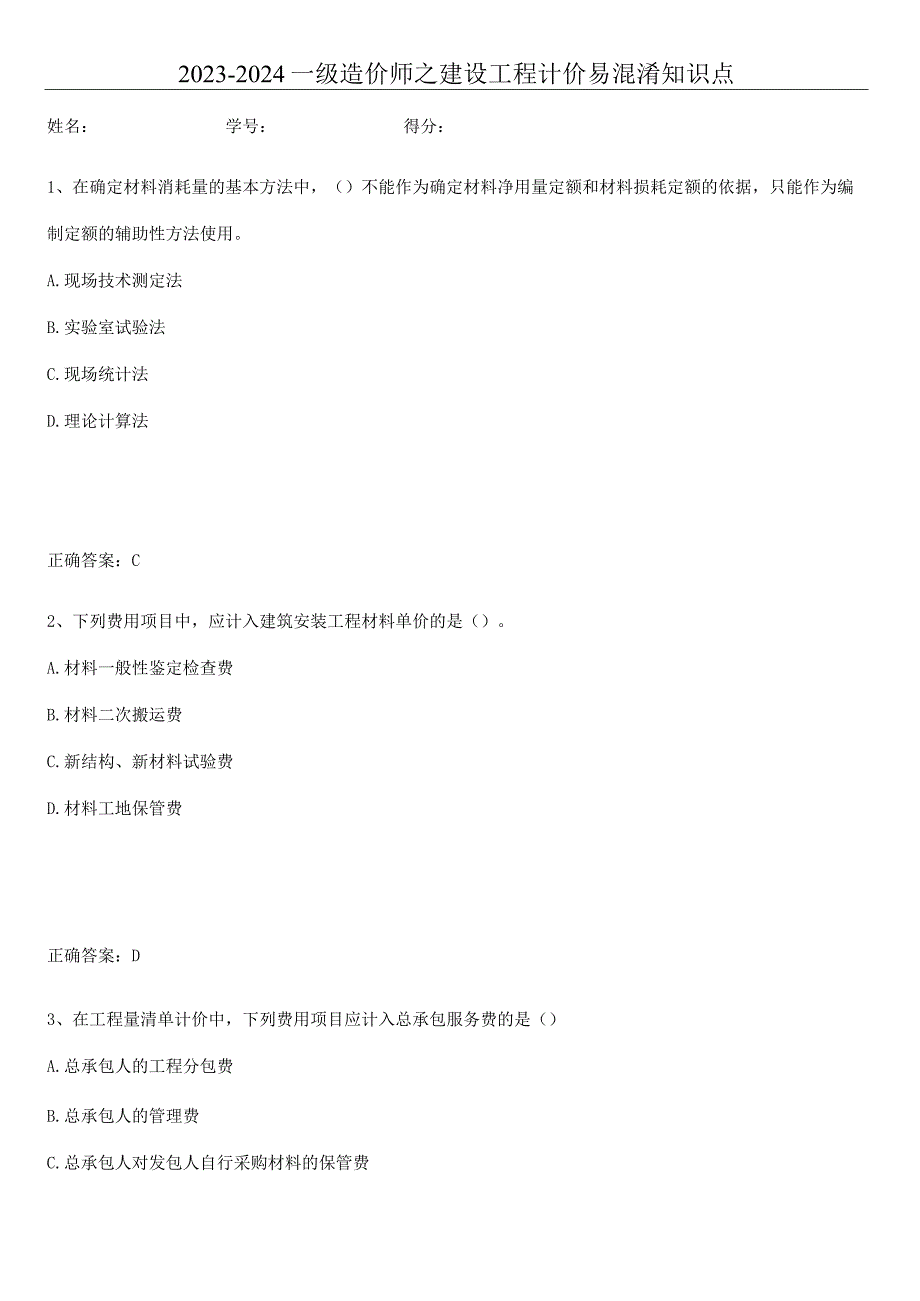 2023-2024一级造价师之建设工程计价易混淆知识点

姓名：　　学号：　　得分：

1、在确定材料消耗量的基本方法中，（）不能作为确定材料净用量定额和材料损耗定额的依据，只能作为编制定额的辅助性方法使用。

A.现场技术测定法

B.实验室试验法

C.现场统计法

D.理论计算法

正确答案：C

2、下列费用项目中，应计入建筑安装工程材料单价的是（）。

A.材料一般性鉴定检查费

B.材料二次搬运费

C.新结构、新材料试验费

D.材料工地保管费

正确答案：D

3、在工程量清单计价中，下列费用项目应计入总承包服务费的是（）

A.总承包人的工程分包费

B.总承包人的管理费

C.总承包人对发包人自行采购材料的保管费